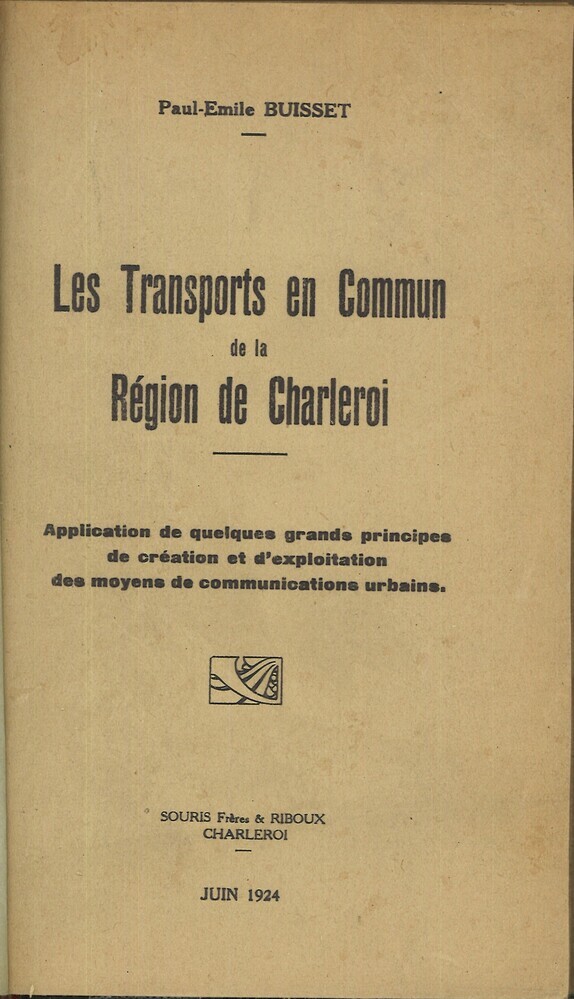 Paul-Emile BUISSET

Les Transports en Commun
de la
Région de Charleroi

Application de quelques grands principes de création et d'exploitation des moyens de communications urbains.

SOURIS Frères & RIBOUX
CHARLEROI

JUIN 1924